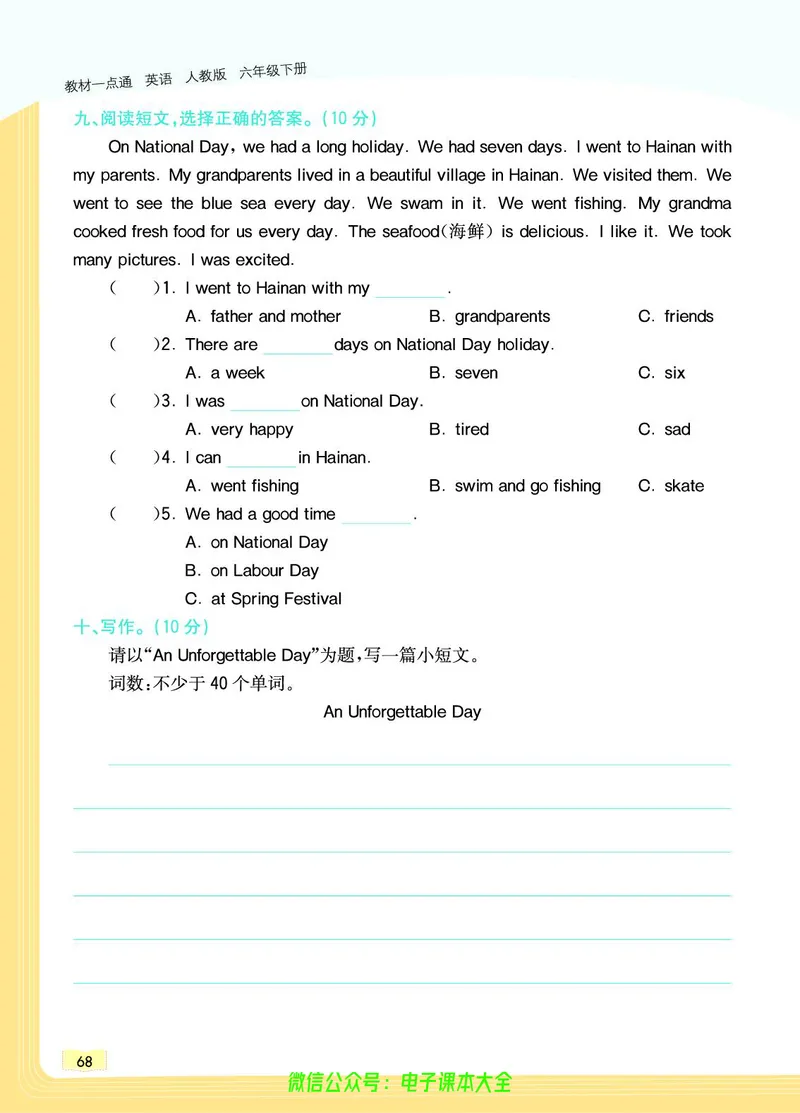 教材一点通 英语 人教版 六年级下册

九、阅读短文，选择正确的答案。(10 分)

On National Day, we had a long holiday. We had seven days. I went to Hainan with my parents. My grandparents lived in a beautiful village in Hainan. We visited them. We went to see the blue sea every day. We swam in it. We went fishing. My grandma cooked fresh food for us every day. The seafood(海鲜) is delicious. I like it. We took many pictures. I was excited.

( )1. I went to Hainan with my ________.
A. father and mother B. grandparents C. friends

( )2. There are ________days on National Day holiday.
A. a week B. seven C. six

( )3. I was ________on National Day.
A. very happy B. tired C. sad

( )4. I can ________in Hainan.
A. went fishing B. swim and go fishing C. skate

( )5. We had a good time ________.
A. on National Day
B. on Labour Day
C. at Spring Festival

十、写作。(10 分)

请以“An Unforgettable Day”为题，写一篇小短文。
词数：不少于 40 个单词。

An Unforgettable Day

68

微信公众号：电子课本大全